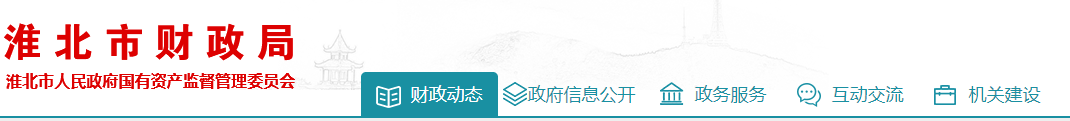 淮北市财政局
淮北市人民政府国有资产监督管理委员会

财政动态 政府信息公开 政务服务 互动交流 机关建设